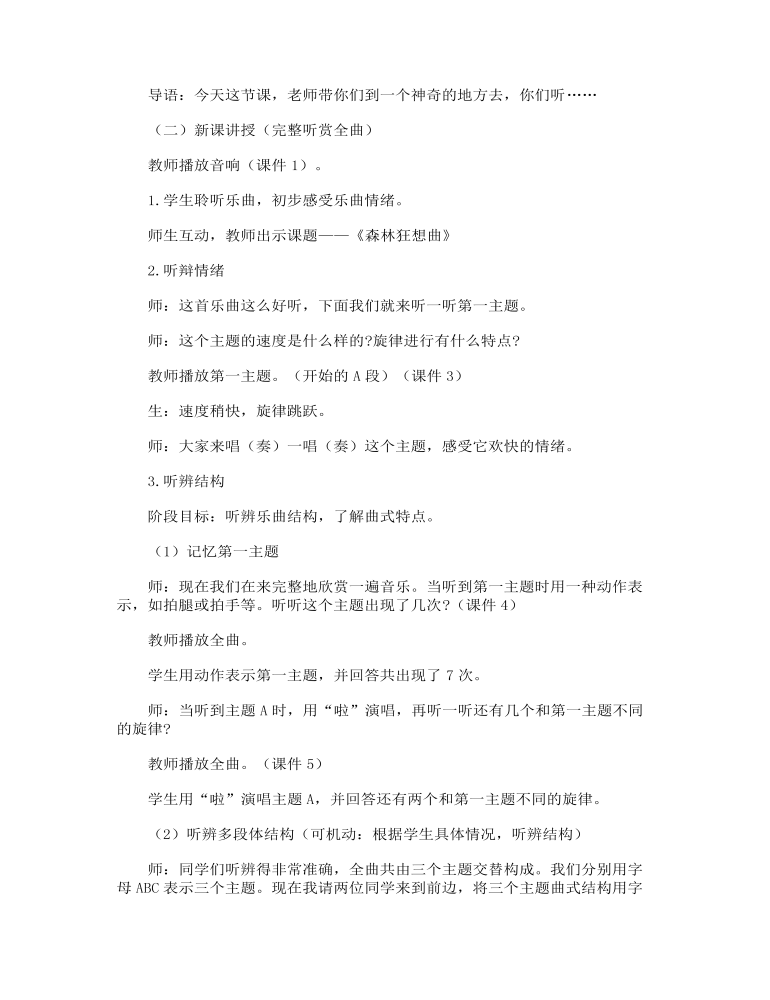 导语：今天这节课，老师带你们到一个神奇的地方去，你们听……

（二）新课讲授（完整听赏全曲）

教师播放音响（课件 1）。

1.学生聆听乐曲，初步感受乐曲情绪。

师生互动，教师出示课题——《森林狂想曲》

2.听辩情绪

师：这首乐曲这么好听，下面我们就来听一听第一主题。

师：这个主题的速度是什么样的?旋律进行有什么特点?

教师播放第一主题。（开始的 A 段）（课件 3）

生：速度稍快，旋律跳跃。

师：大家来唱（奏）一唱（奏）这个主题，感受它欢快的情绪。

3.听辨结构

阶段目标：听辨乐曲结构，了解曲式特点。

（1）记忆第一主题

师：现在我们在来完整地欣赏一遍音乐。当听到第一主题时用一种动作表示，如拍腿或拍手等。听听这个主题出现了几次?（课件 4）

教师播放全曲。

学生用动作表示第一主题，并回答共出现了 7 次。

师：当听到主题 A 时，用“啦”演唱，再听一听还有几个和第一主题不同的旋律?

教师播放全曲。（课件 5）

学生用“啦”演唱主题 A，并回答还有两个和第一主题不同的旋律。

（2）听辨多段体结构（可机动：根据学生具体情况，听辨结构）

师：同学们听辨得非常准确，全曲共由三个主题交替构成。我们分别用字母 ABC 表示三个主题。现在我请两位同学来到前边，将三个主题曲式结构用字